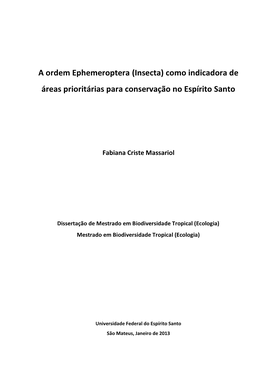 A ordem Ephemeroptera (Insecta) como indicadora de áreas prioritárias para conservação no Espírito Santo

Fabiana Criste Massariol

Dissertação de Mestrado em Biodiversidade Tropical (Ecologia)
Mestrado em Biodiversidade Tropical (Ecologia)

Universidade Federal do Espírito Santo
São Mateus, Janeiro de 2013